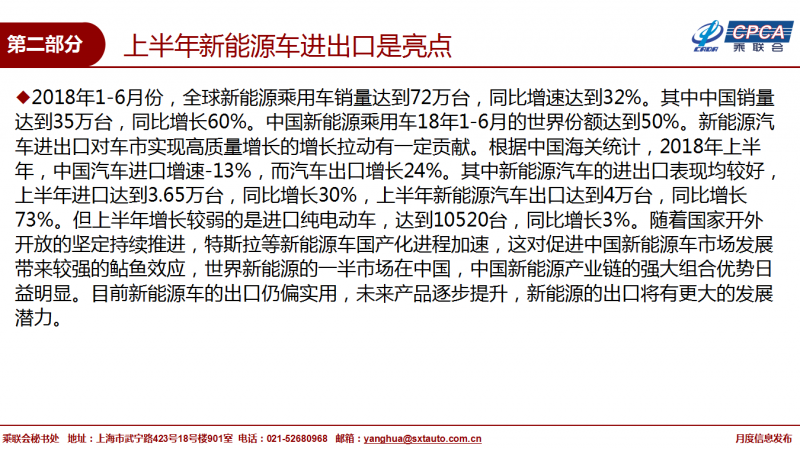 第二部分

上半年新能源车进出口是亮点

CPCA
乘联会

◆2018年1-6月份，全球新能源乘用车销量达到72万台，同比增速达到32%。其中中国销量达到35万台，同比增长60%。中国新能源乘用车18年1-6月的世界份额达到50%。新能源汽车进出口对车市实现高质量增长的增长拉动有一定贡献。根据中国海关统计，2018年上半年，中国汽车进口增速-13%，而汽车出口增长24%。其中新能源汽车的进出口表现均较好，上半年进口达到3.65万台，同比增长30%，上半年新能源汽车出口达到4万台，同比增长73%。但上半年增长较弱的是进口纯电动车，达到10520台，同比增长3%。随着国家开外开放的坚定持续推进，特斯拉等新能源车国产化进程加速，这对促进中国新能源车市场发展带来较强的鲇鱼效应，世界新能源的一半市场在中国，中国新能源产业链的强大组合优势日益明显。目前新能源车的出口仍偏实用，未来产品逐步提升，新能源的出口将有更大的发展潜力。

乘联会秘书处 地址：上海市武宁路423号18号楼901室 电话：021-52680968 邮箱：yanghua@sxtauto.com.cn

月度信息发布